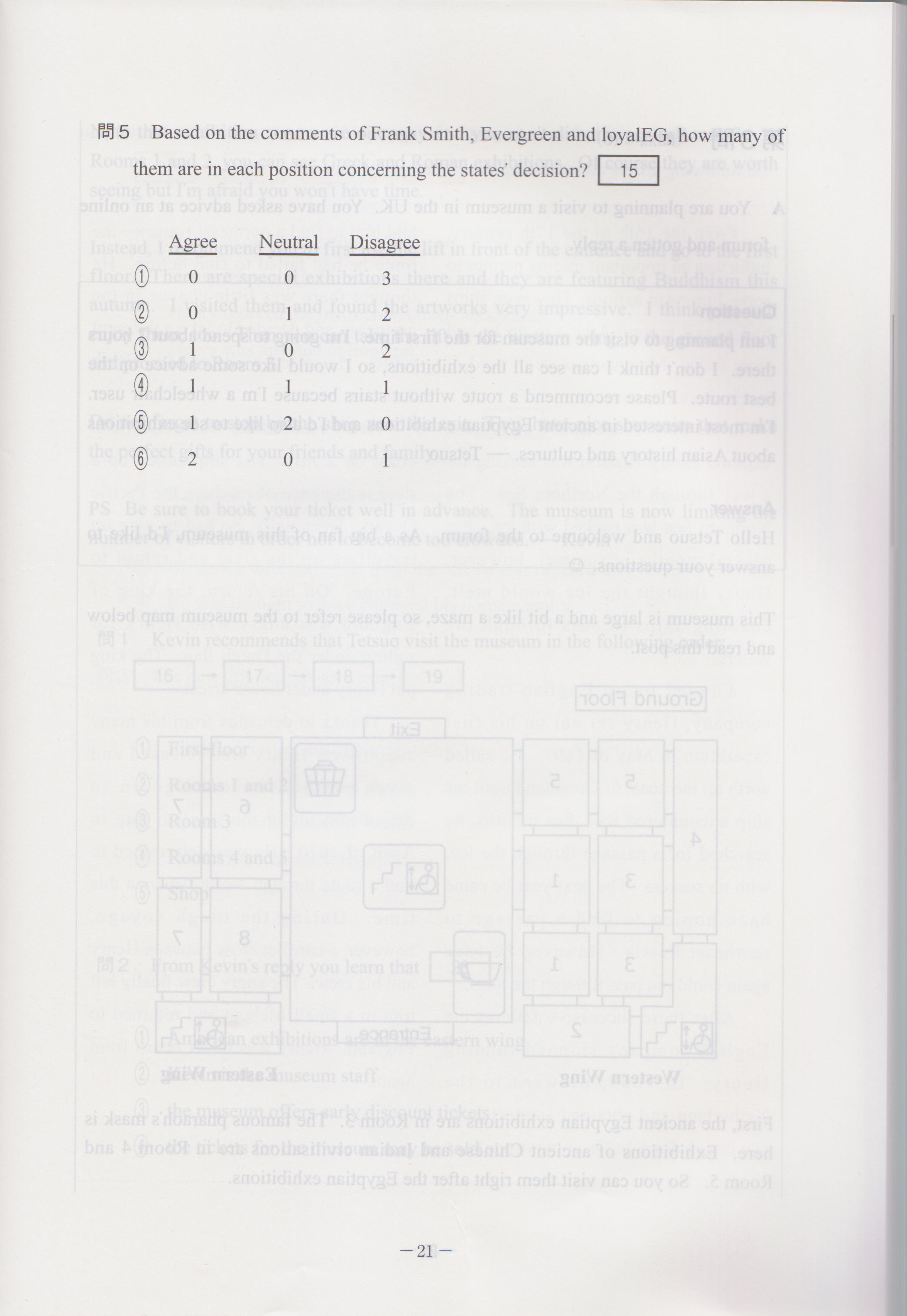 問5 Based on the comments of Frank Smith, Evergreen and loyalEG, how many of them are in each position concerning the states' decision? 15

| | Agree | Neutral | Disagree |
|---|---|---|---|
| ① | 0 | 0 | 3 |
| ② | 0 | 1 | 2 |
| ③ | 1 | 0 | 2 |
| ④ | 1 | 1 | 1 |
| ⑤ | 1 | 2 | 0 |
| ⑥ | 2 | 0 | 1 |

－21－